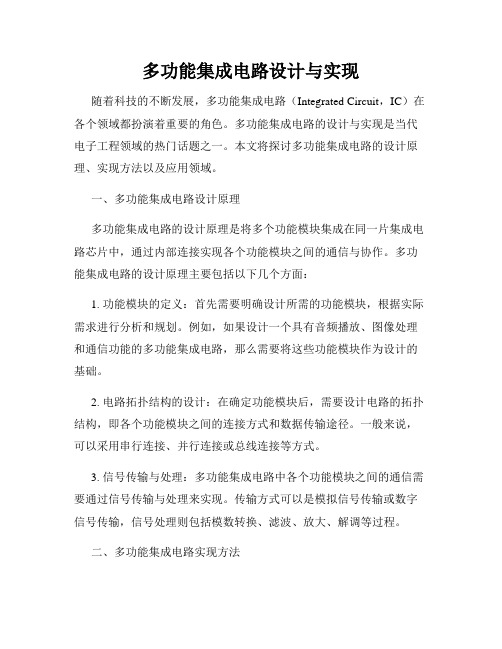 多功能集成电路设计与实现

随着科技的不断发展，多功能集成电路（Integrated Circuit，IC）在各个领域都扮演着重要的角色。多功能集成电路的设计与实现是当代电子工程领域的热门话题之一。本文将探讨多功能集成电路的设计原理、实现方法以及应用领域。

一、多功能集成电路设计原理

多功能集成电路的设计原理是将多个功能模块集成在同一片集成电路芯片中，通过内部连接实现各个功能模块之间的通信与协作。多功能集成电路的设计原理主要包括以下几个方面：

1. 功能模块的定义：首先需要明确设计所需的功能模块，根据实际需求进行分析和规划。例如，如果设计一个具有音频播放、图像处理和通信功能的多功能集成电路，那么需要将这些功能模块作为设计的基础。

2. 电路拓扑结构的设计：在确定功能模块后，需要设计电路的拓扑结构，即各个功能模块之间的连接方式和数据传输途径。一般来说，可以采用串行连接、并行连接或总线连接等方式。

3. 信号传输与处理：多功能集成电路中各个功能模块之间的通信需要通过信号传输与处理来实现。传输方式可以是模拟信号传输或数字信号传输，信号处理则包括模数转换、滤波、放大、解调等过程。

二、多功能集成电路实现方法